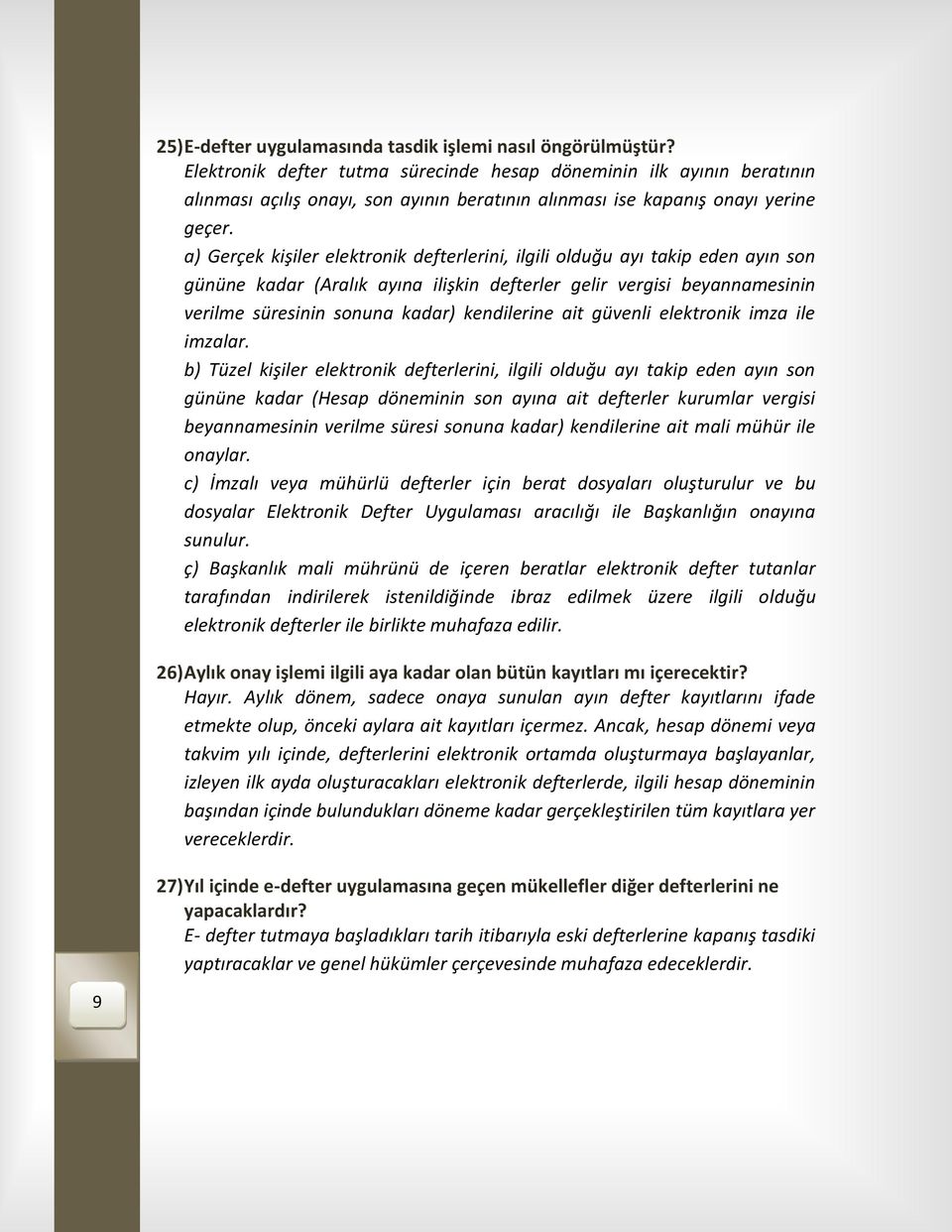 25)E-defter uygulamasında tasdik işlemi nasıl öngörülmüştür?
Elektronik defter tutma sürecinde hesap döneminin ilk ayının beratının alınması açılış onayı, son ayının beratının alınması ise kapanış onayı yerine geçer.

a) Gerçek kişiler elektronik defterlerini, ilgili olduğu ayı takip eden ayın son gününe kadar (Aralık ayına ilişkin defterler gelir vergisi beyannamesinin verilme süresinin sonuna kadar) kendilerine ait güvenli elektronik imza ile imzalar.

b) Tüzel kişiler elektronik defterlerini, ilgili olduğu ayı takip eden ayın son gününe kadar (Hesap döneminin son ayına ait defterler kurumlar vergisi beyannamesinin verilme süresi sonuna kadar) kendilerine ait mali mühür ile onaylar.

c) İmzalı veya mühürlü defterler için berat dosyaları oluşturulur ve bu dosyalar Elektronik Defter Uygulaması aracılığı ile Başkanlığın onayına sunulur.

ç) Başkanlık mali mührünü de içeren beratlar elektronik defter tutanlar tarafından indirilerek istenildiğinde ibraz edilmek üzere ilgili olduğu elektronik defterler ile birlikte muhafaza edilir.

26)Aylık onay işlemi ilgili aya kadar olan bütün kayıtları mı içerecektir?
Hayır. Aylık dönem, sadece onaya sunulan ayın defter kayıtlarını ifade etmekte olup, önceki aylara ait kayıtları içermez. Ancak, hesap dönemi veya takvim yılı içinde, defterlerini elektronik ortamda oluşturmaya başlayanlar, izleyen ilk ayda oluşturacakları elektronik defterlerde, ilgili hesap döneminin başından içinde bulundukları döneme kadar gerçekleştirilen tüm kayıtlara yer vereceklerdir.

27)Yıl içinde e-defter uygulamasına geçen mükellefler diğer defterlerini ne yapacaklardır?
E- defter tutmaya başladıkları tarih itibarıyla eski defterlerine kapanış tasdiki yaptıracaklar ve genel hükümler çerçevesinde muhafaza edeceklerdir.

9